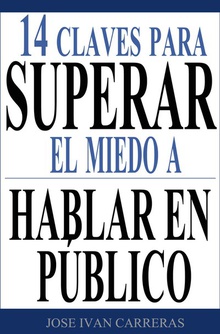 14 CLAVES PARA
SUPERAR
EL MIEDO A

HABLAR EN
PÚBLICO

JOSE IVAN CARRERAS